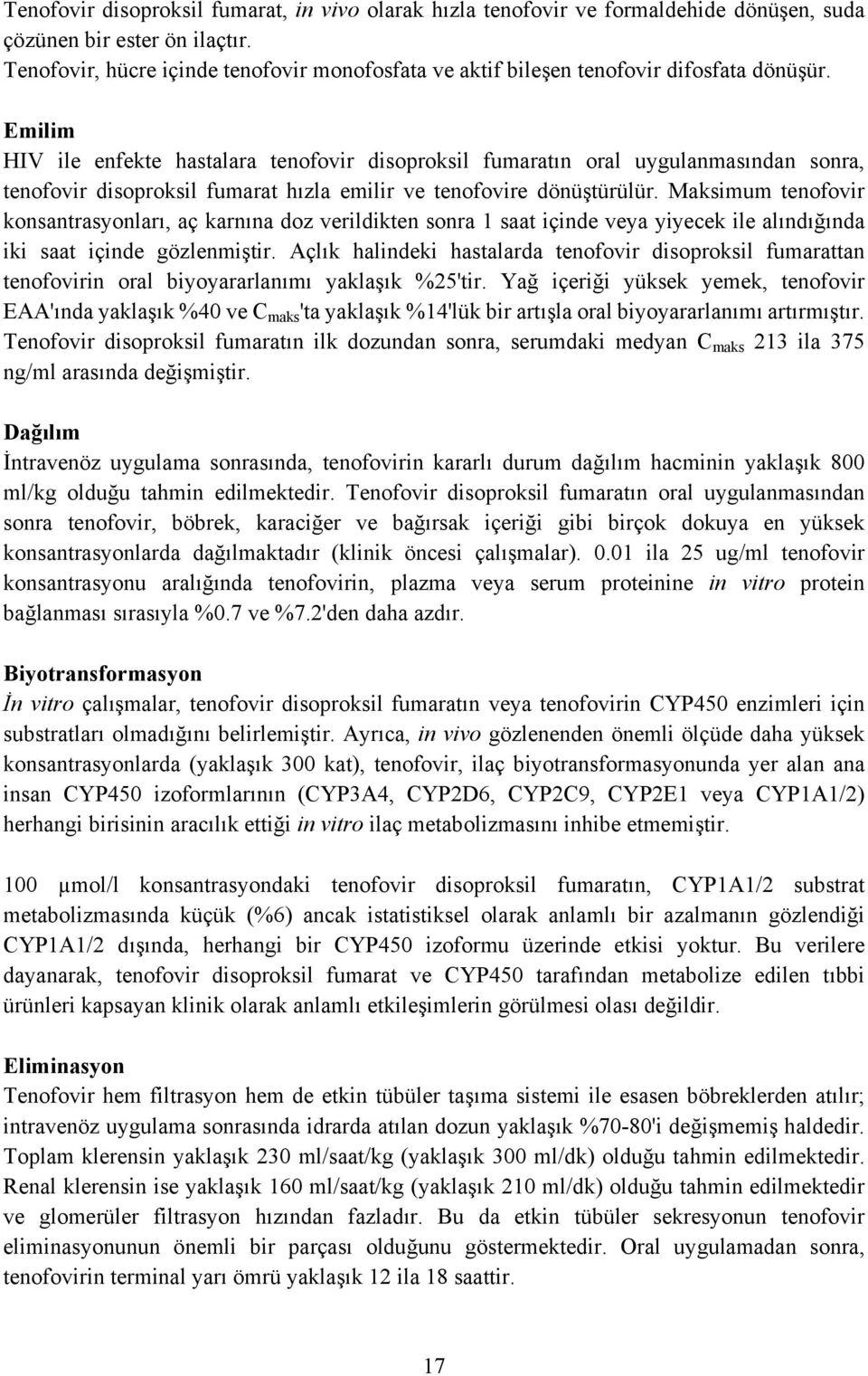 Tenofovir disoproksil fumarat, in vivo olarak hızla tenofovir ve formaldehide dönüşen, suda çözünen bir ester ön ilaçtır.
Tenofovir, hücre içinde tenofovir monofosfata ve aktif bileşen tenofovir difosfata dönüşür.

Emilim
HIV ile enfekte hastalara tenofovir disoproksil fumaratın oral uygulanmasından sonra, tenofovir disoproksil fumarat hızla emilir ve tenofovire dönüştürülür. Maksimum tenofovir konsantrasyonları, aç karnına doz verildikten sonra 1 saat içinde veya yiyecek ile alındığında iki saat içinde gözlenmiştir. Açlık halindeki hastalarda tenofovir disoproksil fumarattan tenofovirin oral biyoyararlanımı yaklaşık %25'tir. Yağ içeriği yüksek yemek, tenofovir EAA'ında yaklaşık %40 ve $C_{maks}$'ta yaklaşık %14'lük bir artışla oral biyoyararlanımı artırmıştır. Tenofovir disoproksil fumaratın ilk dozundan sonra, serumdaki medyan $C_{maks}$ 213 ila 375 ng/ml arasında değişmiştir.

Dağılım
İntravenöz uygulama sonrasında, tenofovirin kararlı durum dağılım hacminin yaklaşık 800 ml/kg olduğu tahmin edilmektedir. Tenofovir disoproksil fumaratın oral uygulanmasından sonra tenofovir, böbrek, karaciğer ve bağırsak içeriği gibi birçok dokuya en yüksek konsantrasyonlarda dağılmaktadır (klinik öncesi çalışmalar). 0.01 ila 25 ug/ml tenofovir konsantrasyonu aralığında tenofovirin, plazma veya serum proteinine in vitro protein bağlanması sırasıyla %0.7 ve %7.2'den daha azdır.

Biyotransformasyon
İn vitro çalışmalar, tenofovir disoproksil fumaratın veya tenofovirin CYP450 enzimleri için substratları olmadığını belirlemiştir. Ayrıca, in vivo gözlenenden önemli ölçüde daha yüksek konsantrasyonlarda (yaklaşık 300 kat), tenofovir, ilaç biyotransformasyonunda yer alan ana insan CYP450 izoformlarının (CYP3A4, CYP2D6, CYP2C9, CYP2E1 veya CYP1A1/2) herhangi birisinin aracılık ettiği in vitro ilaç metabolizmasını inhibe etmemiştir.

100 μmol/l konsantrasyondaki tenofovir disoproksil fumaratın, CYP1A1/2 substrat metabolizmasında küçük (%6) ancak istatistiksel olarak anlamlı bir azalmanın gözlendiği CYP1A1/2 dışında, herhangi bir CYP450 izoformu üzerinde etkisi yoktur. Bu verilere dayanarak, tenofovir disoproksil fumarat ve CYP450 tarafından metabolize edilen tıbbi ürünleri kapsayan klinik olarak anlamlı etkileşimlerin görülmesi olası değildir.

Eliminasyon
Tenofovir hem filtrasyon hem de etkin tübüler taşıma sistemi ile esasen böbreklerden atılır; intravenöz uygulama sonrasında idrarda atılan dozun yaklaşık %70-80'i değişmemiş haldedir. Toplam klerensin yaklaşık 230 ml/saat/kg (yaklaşık 300 ml/dk) olduğu tahmin edilmektedir. Renal klerensin ise yaklaşık 160 ml/saat/kg (yaklaşık 210 ml/dk) olduğu tahmin edilmektedir ve glomerüler filtrasyon hızından fazladır. Bu da etkin tübüler sekresyonun tenofovir eliminasyonunun önemli bir parçası olduğunu göstermektedir. Oral uygulamadan sonra, tenofovirin terminal yarı ömrü yaklaşık 12 ila 18 saattir.

17